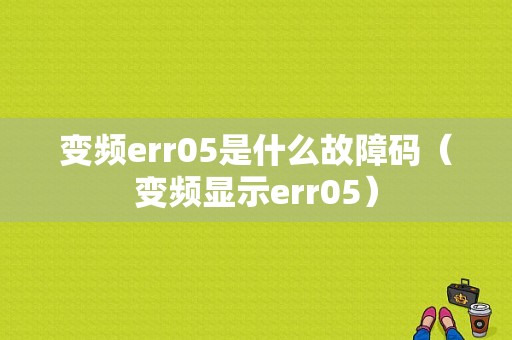 变频err05是什么故障码（变频显示err05）